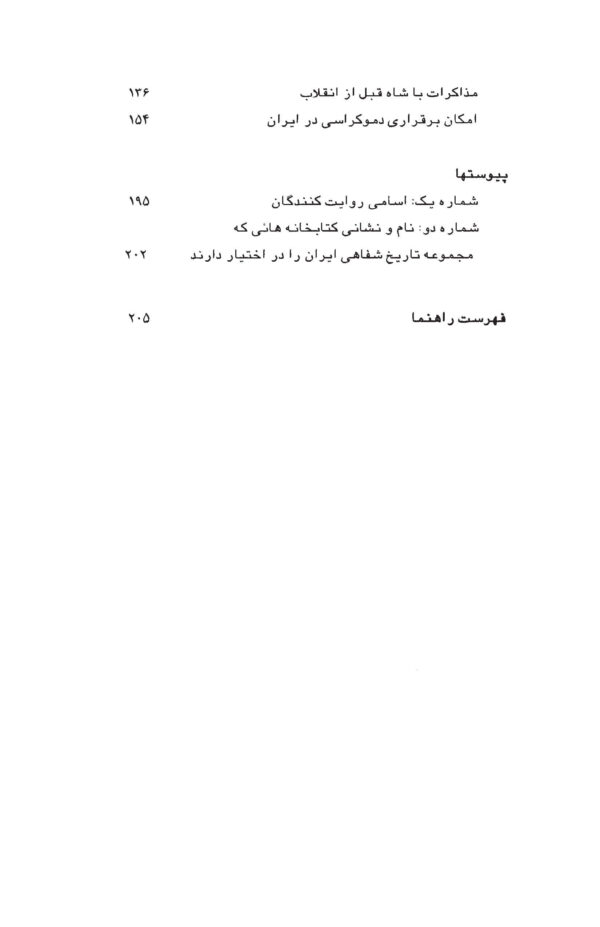 مذاکرات با شاه قبل از انقلاب ۱۳۶
امکان برقراری دموکراسی در ایران ۱۵۴

پیوستها
شماره یک: اسامی روایت کنندگان ۱۹۵
شماره دو: نام و نشانی کتابخانه هائی که مجموعه تاریخ شفاهی ایران را در اختیار دارند ۲۰۲

فهرست راهنما ۲۰۵